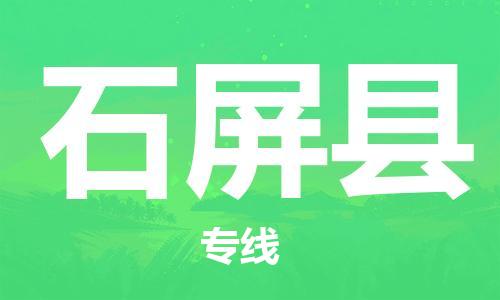 石屏县

专线